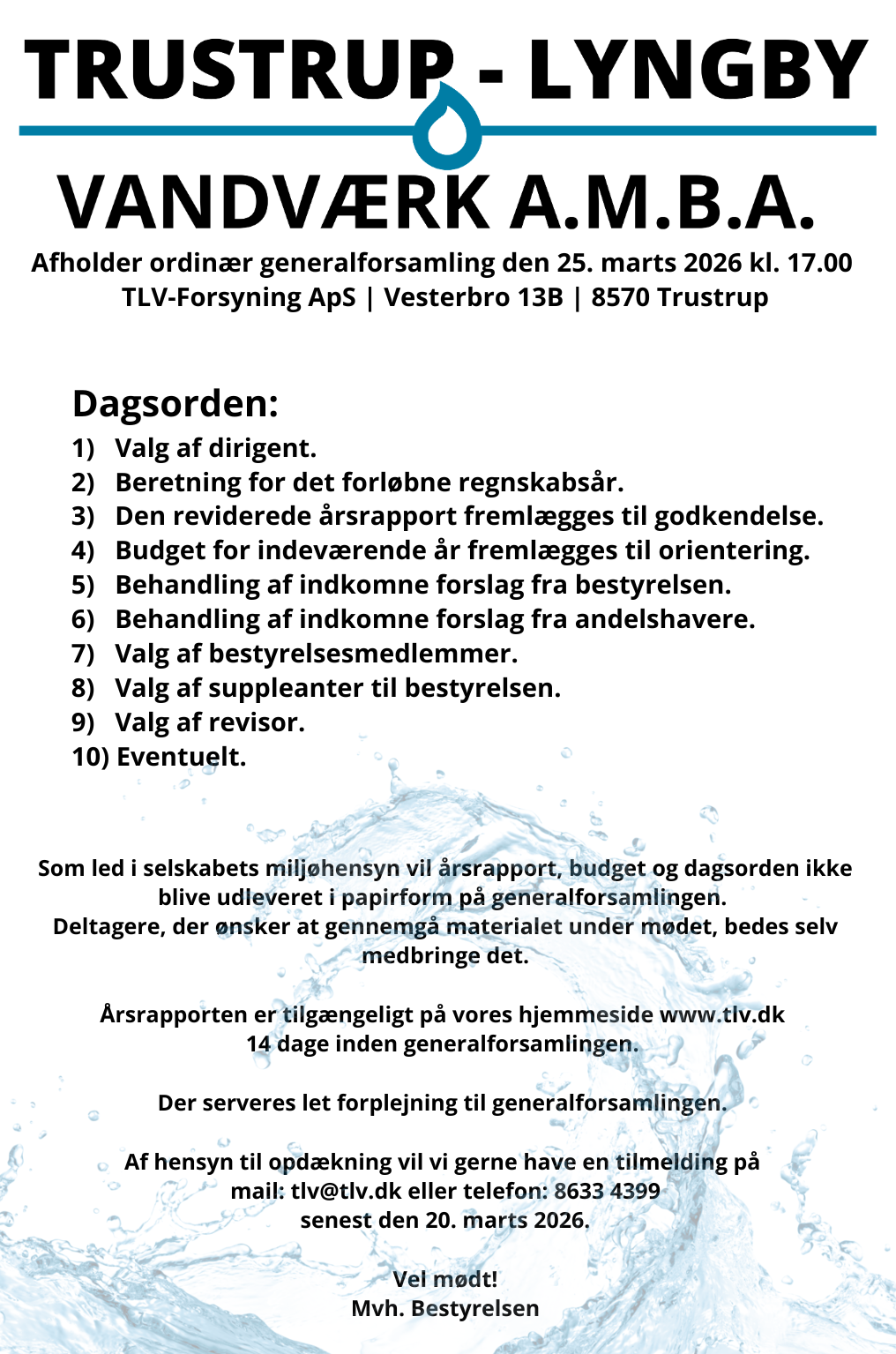 TRUSTRUP - LYNGBY

VANDVÆRK A.M.B.A.

Afholder ordinær generalforsamling den 25. marts 2026 kl. 17.00
TLV-Forsyning ApS | Vesterbro 13B | 8570 Trustrup

Dagsorden:
1) Valg af dirigent.
2) Beretning for det forløbne regnskabsår.
3) Den reviderede årsrapport fremlægges til godkendelse.
4) Budget for indeværende år fremlægges til orientering.
5) Behandling af indkomne forslag fra bestyrelsen.
6) Behandling af indkomne forslag fra andelshavere.
7) Valg af bestyrelsesmedlemmer.
8) Valg af suppleanter til bestyrelsen.
9) Valg af revisor.
10) Eventuelt.

Som led i selskabets miljøhensyn vil årsrapport, budget og dagsorden ikke blive udleveret i papirform på generalforsamlingen.
Deltagere, der ønsker at gennemgå materialet under mødet, bedes selv medbringe det.

Årsrapporten er tilgængeligt på vores hjemmeside www.tlv.dk
14 dage inden generalforsamlingen.

Der serveres let forplejning til generalforsamlingen.

Af hensyn til opdækning vil vi gerne have en tilmelding på mail: tlv@tlv.dk eller telefon: 8633 4399
senest den 20. marts 2026.

Vel mødt!
Mvh. Bestyrelsen